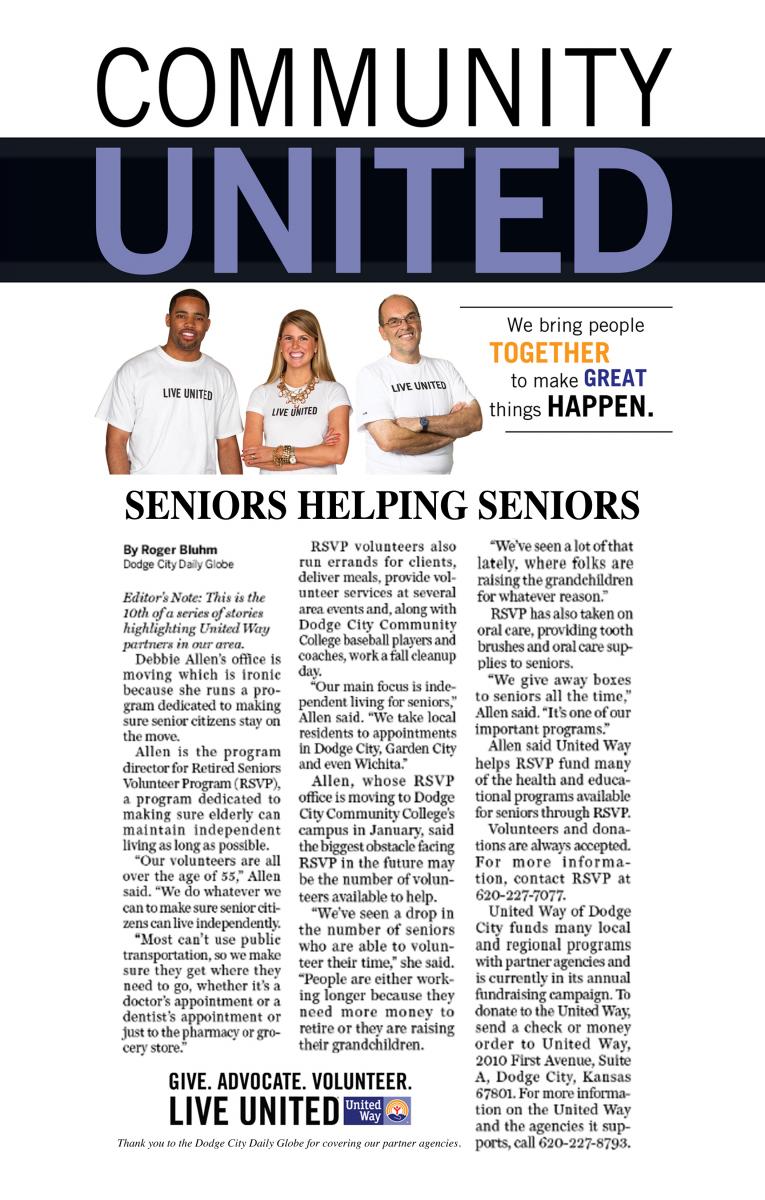 COMMUNITY
UNITED

LIVE UNITED
LIVE UNITED
LIVE UNITED

We bring people TOGETHER to make GREAT things HAPPEN.

SENIORS HELPING SENIORS

By Roger Bluhm
Dodge City Daily Globe

Editor's Note: This is the 10th of a series of stories highlighting United Way partners in our area.

Debbie Allen's office is moving which is ironic because she runs a program dedicated to making sure senior citizens stay on the move.

Allen is the program director for Retired Seniors Volunteer Program (RSVP), a program dedicated to making sure elderly can maintain independent living as long as possible.

"Our volunteers are all over the age of 55," Allen said. "We do whatever we can to make sure senior citizens can live independently.

"Most can't use public transportation, so we make sure they get where they need to go, whether it's a doctor's appointment or a dentist's appointment or just to the pharmacy or grocery store."

RSVP volunteers also run errands for clients, deliver meals, provide volunteer services at several area events and, along with Dodge City Community College baseball players and coaches, work a fall cleanup day.

"Our main focus is independent living for seniors," Allen said. "We take local residents to appointments in Dodge City, Garden City and even Wichita."

Allen, whose RSVP office is moving to Dodge City Community College's campus in January, said the biggest obstacle facing RSVP in the future may be the number of volunteers available to help.

"We've seen a drop in the number of seniors who are able to volunteer their time," she said. "People are either working longer because they need more money to retire or they are raising their grandchildren.

"We've seen a lot of that lately, where folks are raising the grandchildren for whatever reason."

RSVP has also taken on oral care, providing tooth brushes and oral care supplies to seniors.

"We give away boxes to seniors all the time," Allen said. "It's one of our important programs."

Allen said United Way helps RSVP fund many of the health and educational programs available for seniors through RSVP.

Volunteers and donations are always accepted. For more information, contact RSVP at 620-227-7077.

United Way of Dodge City funds many local and regional programs with partner agencies and is currently in its annual fundraising campaign. To donate to the United Way, send a check or money order to United Way, 2010 First Avenue, Suite A, Dodge City, Kansas 67801. For more information on the United Way and the agencies it supports, call 620-227-8793.

GIVE. ADVOCATE. VOLUNTEER.
LIVE UNITED United Way

Thank you to the Dodge City Daily Globe for covering our partner agencies.